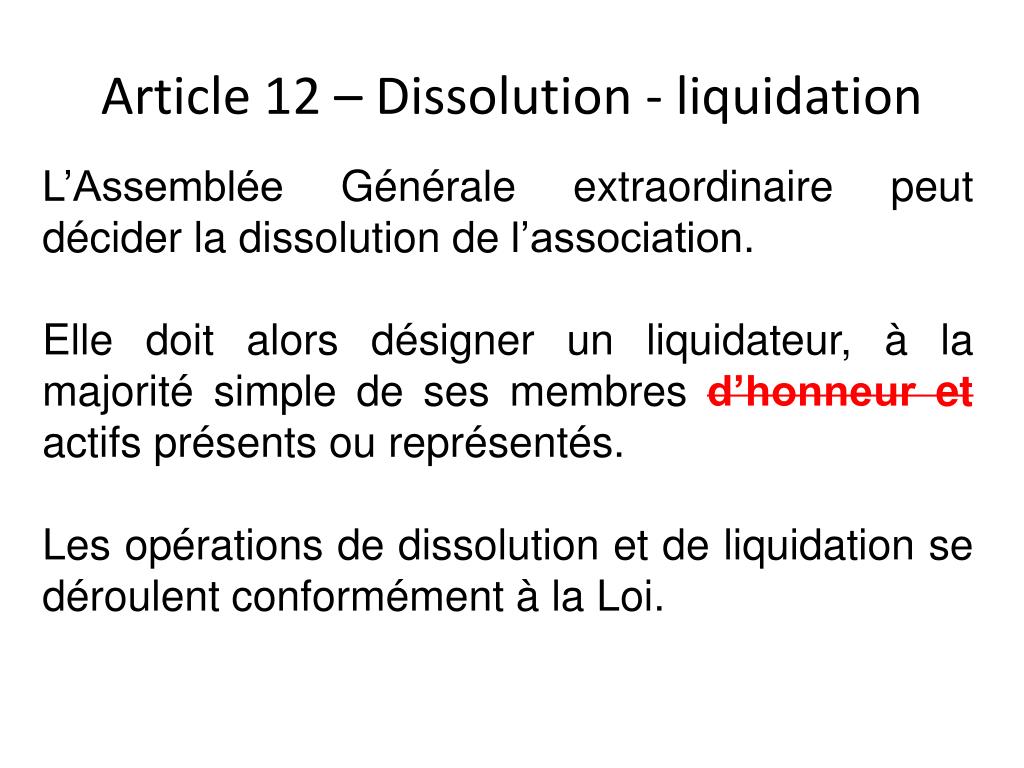 Article 12 – Dissolution - liquidation

L’Assemblée Générale extraordinaire peut décider la dissolution de l’association.

Elle doit alors désigner un liquidateur, à la majorité simple de ses membres ~~d’honneur et~~ actifs présents ou représentés.

Les opérations de dissolution et de liquidation se déroulent conformément à la Loi.